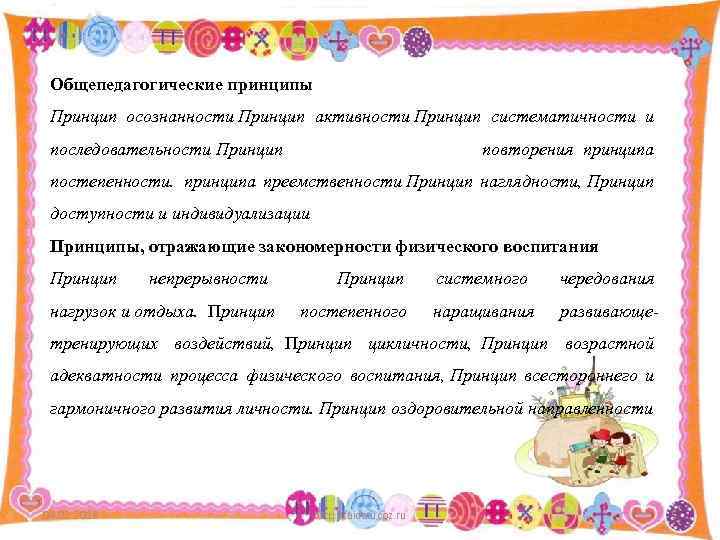 Общепедагогические принципы

Принцип осознанности Принцип активности Принцип систематичности и последовательности Принцип повторения принципа постепенности. принципа преемственности Принцип наглядности, Принцип доступности и индивидуализации

Принципы, отражающие закономерности физического воспитания

Принцип непрерывности Принцип системного чередования нагрузок и отдыха. Принцип постепенного наращивания развивающе-тренирующих воздействий, Принцип цикличности, Принцип возрастной адекватности процесса физического воспитания, Принцип всестороннего и гармоничного развития личности. Принцип оздоровительной направленности